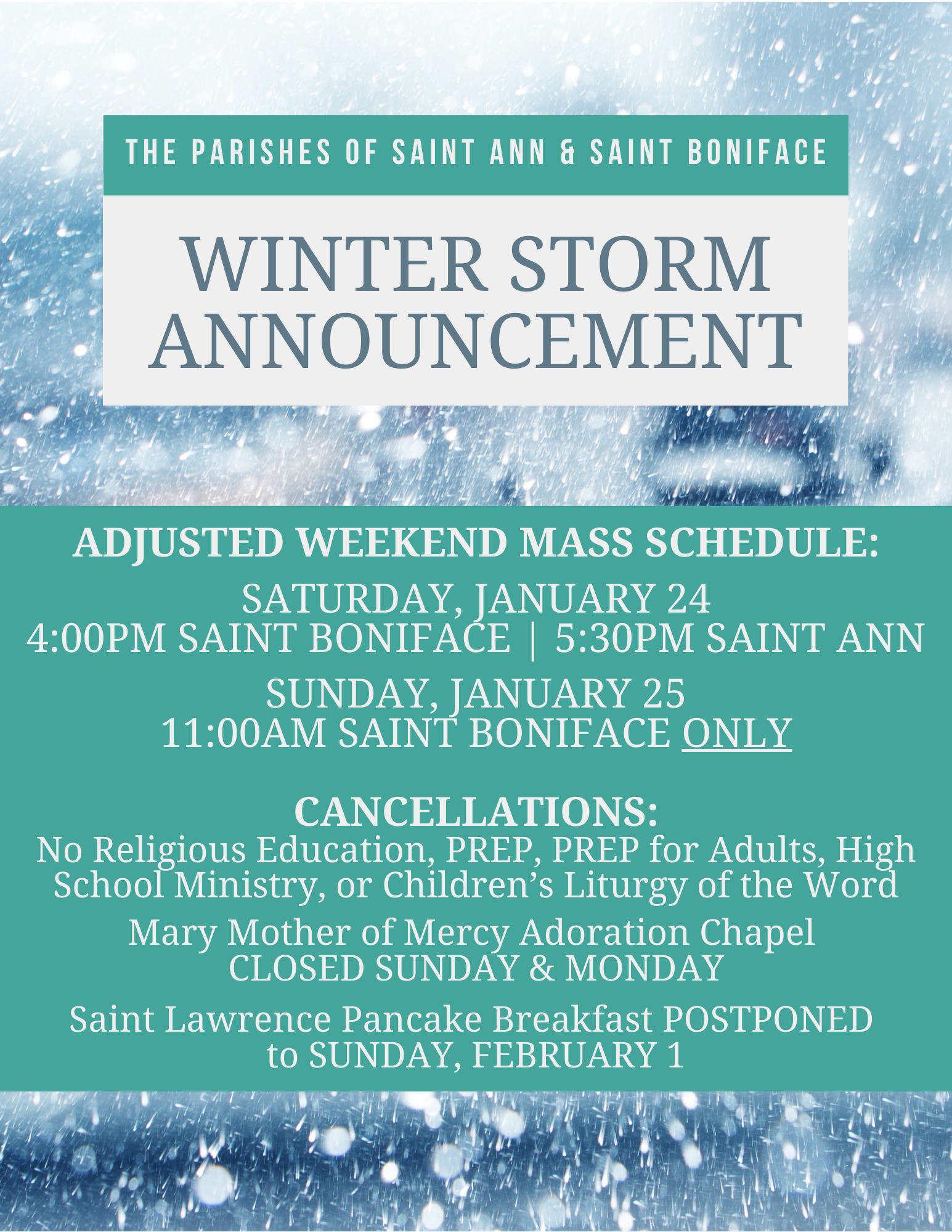 THE PARISHES OF SAINT ANN & SAINT BONIFACE

WINTER STORM ANNOUNCEMENT

ADJUSTED WEEKEND MASS SCHEDULE:

SATURDAY, JANUARY 24
4:00PM SAINT BONIFACE | 5:30PM SAINT ANN

SUNDAY, JANUARY 25
11:00AM SAINT BONIFACE ONLY

CANCELLATIONS:
No Religious Education, PREP, PREP for Adults, High School Ministry, or Children's Liturgy of the Word

Mary Mother of Mercy Adoration Chapel
CLOSED SUNDAY & MONDAY

Saint Lawrence Pancake Breakfast POSTPONED
to SUNDAY, FEBRUARY 1